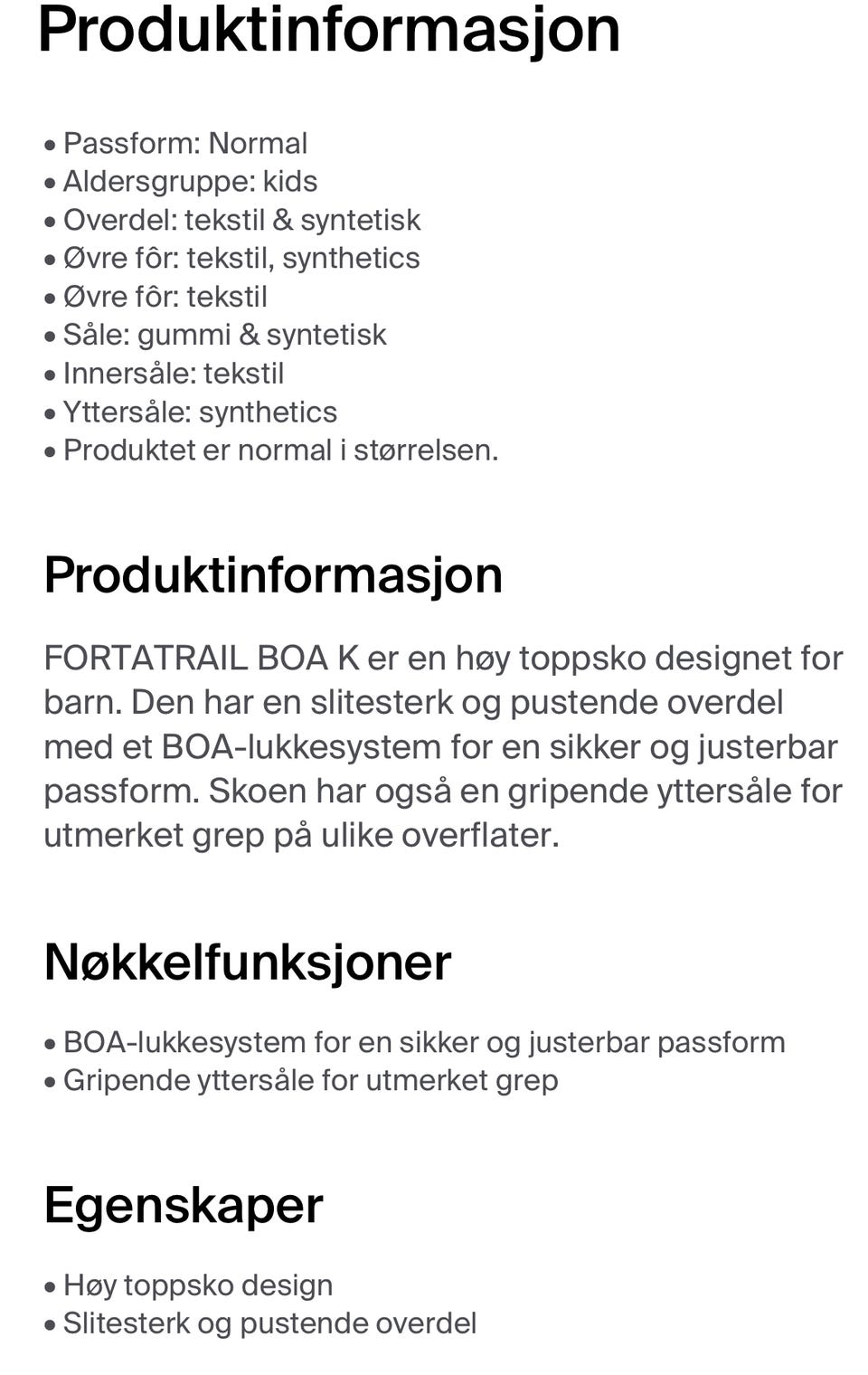 Produktinformasjon

• Passform: Normal
• Aldersgruppe: kids
• Overdel: tekstil & syntetisk
• Øvre fôr: tekstil, synthetics
• Øvre fôr: tekstil
• Såle: gummi & syntetisk
• Innersåle: tekstil
• Yttersåle: synthetics
• Produktet er normal i størrelsen.

Produktinformasjon

FORTATRAIL BOA K er en høy toppsko designet for barn. Den har en slitesterk og pustende overdel med et BOA-lukkesystem for en sikker og justerbar passform. Skoen har også en gripende yttersåle for utmerket grep på ulike overflater.

Nøkkelfunksjoner

• BOA-lukkesystem for en sikker og justerbar passform
• Gripende yttersåle for utmerket grep

Egenskaper

• Høy toppsko design
• Slitesterk og pustende overdel